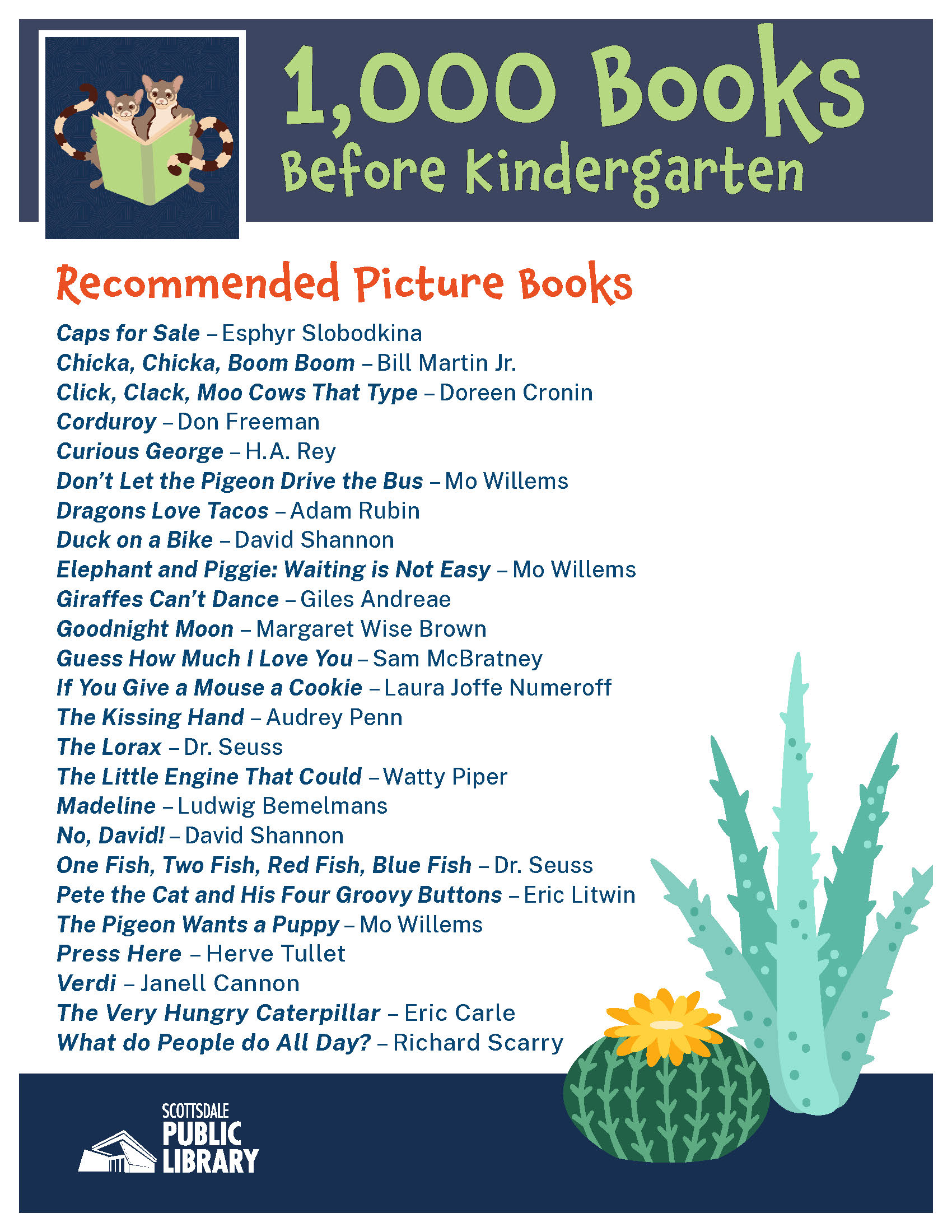 1,000 Books
Before Kindergarten

Recommended Picture Books

Caps for Sale – Esphyr Slobodkina
Chicka, Chicka, Boom Boom – Bill Martin Jr.
Click, Clack, Moo Cows That Type – Doreen Cronin
Corduroy – Don Freeman
Curious George – H.A. Rey
Don't Let the Pigeon Drive the Bus – Mo Willems
Dragons Love Tacos – Adam Rubin
Duck on a Bike – David Shannon
Elephant and Piggie: Waiting is Not Easy – Mo Willems
Giraffes Can't Dance – Giles Andreae
Goodnight Moon – Margaret Wise Brown
Guess How Much I Love You – Sam McBratney
If You Give a Mouse a Cookie – Laura Joffe Numeroff
The Kissing Hand – Audrey Penn
The Lorax – Dr. Seuss
The Little Engine That Could – Watty Piper
Madeline – Ludwig Bemelmans
No, David! – David Shannon
One Fish, Two Fish, Red Fish, Blue Fish – Dr. Seuss
Pete the Cat and His Four Groovy Buttons – Eric Litwin
The Pigeon Wants a Puppy – Mo Willems
Press Here – Herve Tullet
Verdi – Janell Cannon
The Very Hungry Caterpillar – Eric Carle
What do People do All Day? – Richard Scarry

SCOTTSDALE
PUBLIC
LIBRARY